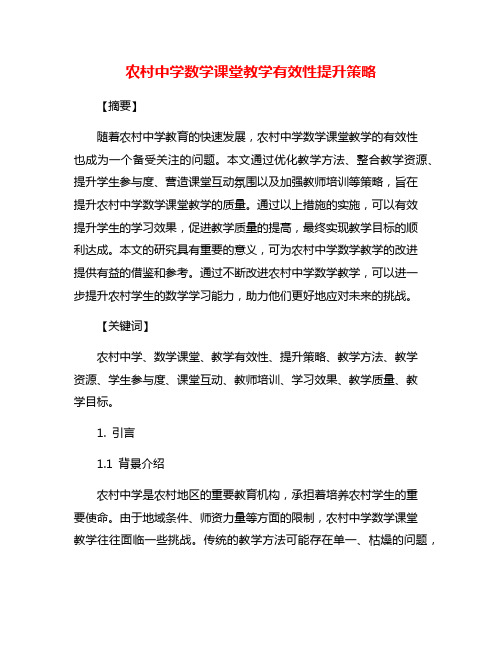 农村中学数学课堂教学有效性提升策略

【摘要】

随着农村中学教育的快速发展，农村中学数学课堂教学的有效性也成为一个备受关注的问题。本文通过优化教学方法、整合教学资源、提升学生参与度、营造课堂互动氛围以及加强教师培训等策略，旨在提升农村中学数学课堂教学的质量。通过以上措施的实施，可以有效提升学生的学习效果，促进教学质量的提高，最终实现教学目标的顺利达成。本文的研究具有重要的意义，可为农村中学数学教学的改进提供有益的借鉴和参考。通过不断改进农村中学数学教学，可以进一步提升农村学生的数学学习能力，助力他们更好地应对未来的挑战。

【关键词】

农村中学、数学课堂、教学有效性、提升策略、教学方法、教学资源、学生参与度、课堂互动、教师培训、学习效果、教学质量、教学目标。

1. 引言

1.1 背景介绍

农村中学是农村地区的重要教育机构，承担着培养农村学生的重要使命。由于地域条件、师资力量等方面的限制，农村中学数学课堂教学往往面临一些挑战。传统的教学方法可能存在单一、枯燥的问题，